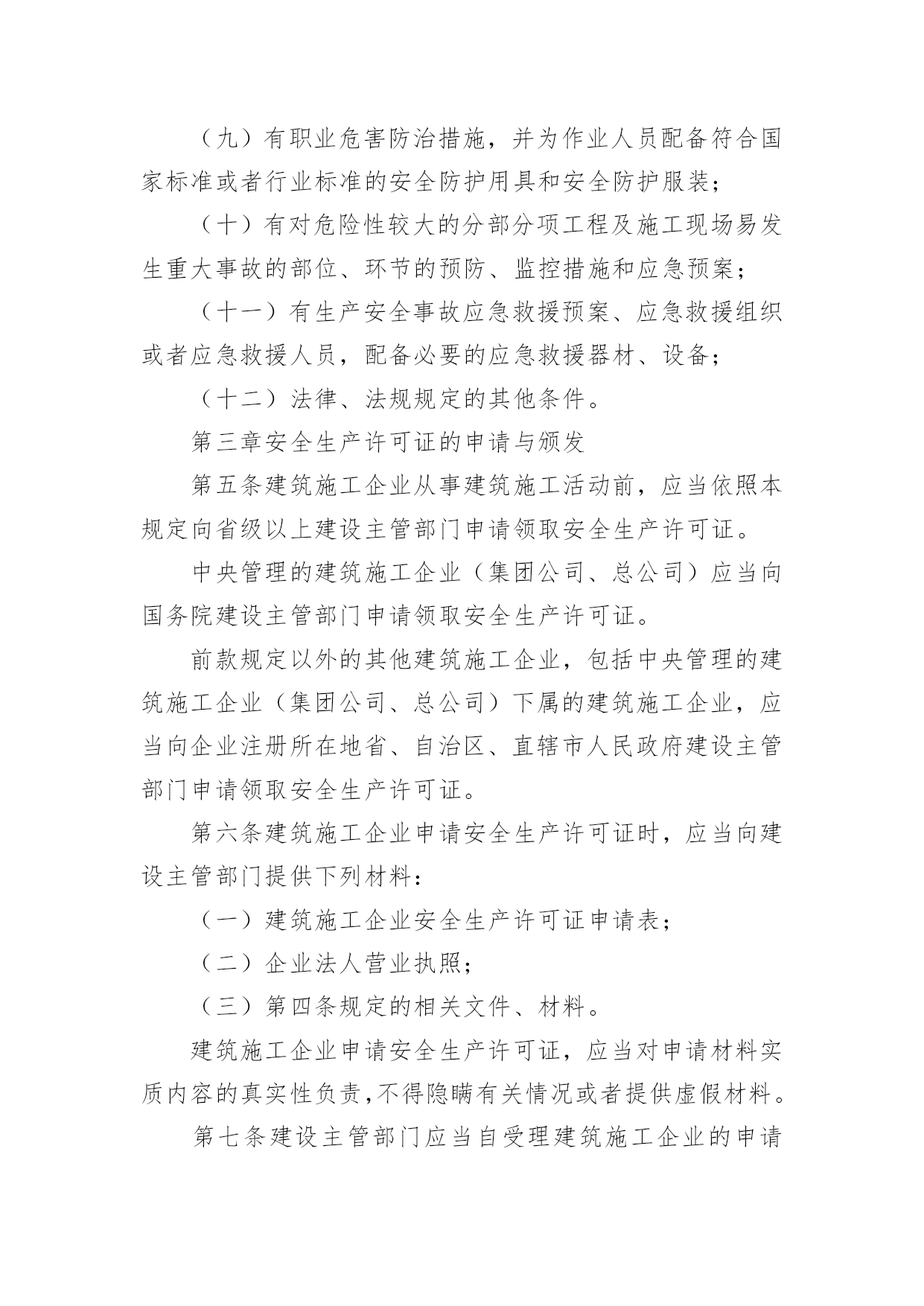 （九）有职业危害防治措施，并为作业人员配备符合国家标准或者行业标准的安全防护用具和安全防护服装；

（十）有对危险性较大的分部分项工程及施工现场易发生重大事故的部位、环节的预防、监控措施和应急预案；

（十一）有生产安全事故应急救援预案、应急救援组织或者应急救援人员，配备必要的应急救援器材、设备；

（十二）法律、法规规定的其他条件。

第三章安全生产许可证的申请与颁发

第五条建筑施工企业从事建筑施工活动前，应当依照本规定向省级以上建设主管部门申请领取安全生产许可证。

中央管理的建筑施工企业（集团公司、总公司）应当向国务院建设主管部门申请领取安全生产许可证。

前款规定以外的其他建筑施工企业，包括中央管理的建筑施工企业（集团公司、总公司）下属的建筑施工企业，应当向企业注册所在地省、自治区、直辖市人民政府建设主管部门申请领取安全生产许可证。

第六条建筑施工企业申请安全生产许可证时，应当向建设主管部门提供下列材料：

（一）建筑施工企业安全生产许可证申请表；

（二）企业法人营业执照；

（三）第四条规定的相关文件、材料。

建筑施工企业申请安全生产许可证，应当对申请材料实质内容的真实性负责，不得隐瞒有关情况或者提供虚假材料。

第七条建设主管部门应当自受理建筑施工企业的申请